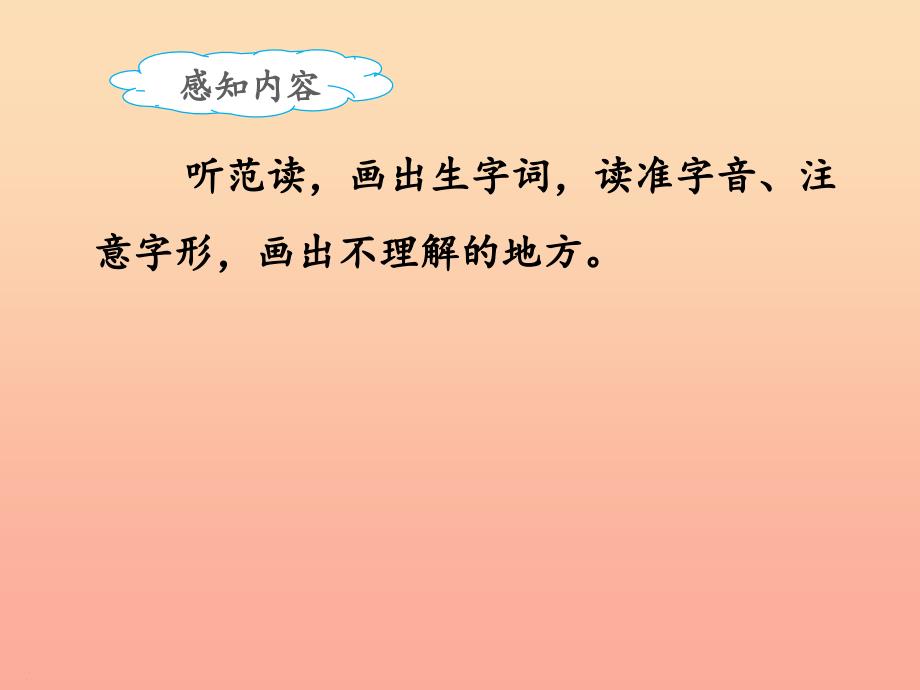 感知内容

听范读，画出生字词，读准字音、注意字形，画出不理解的地方。